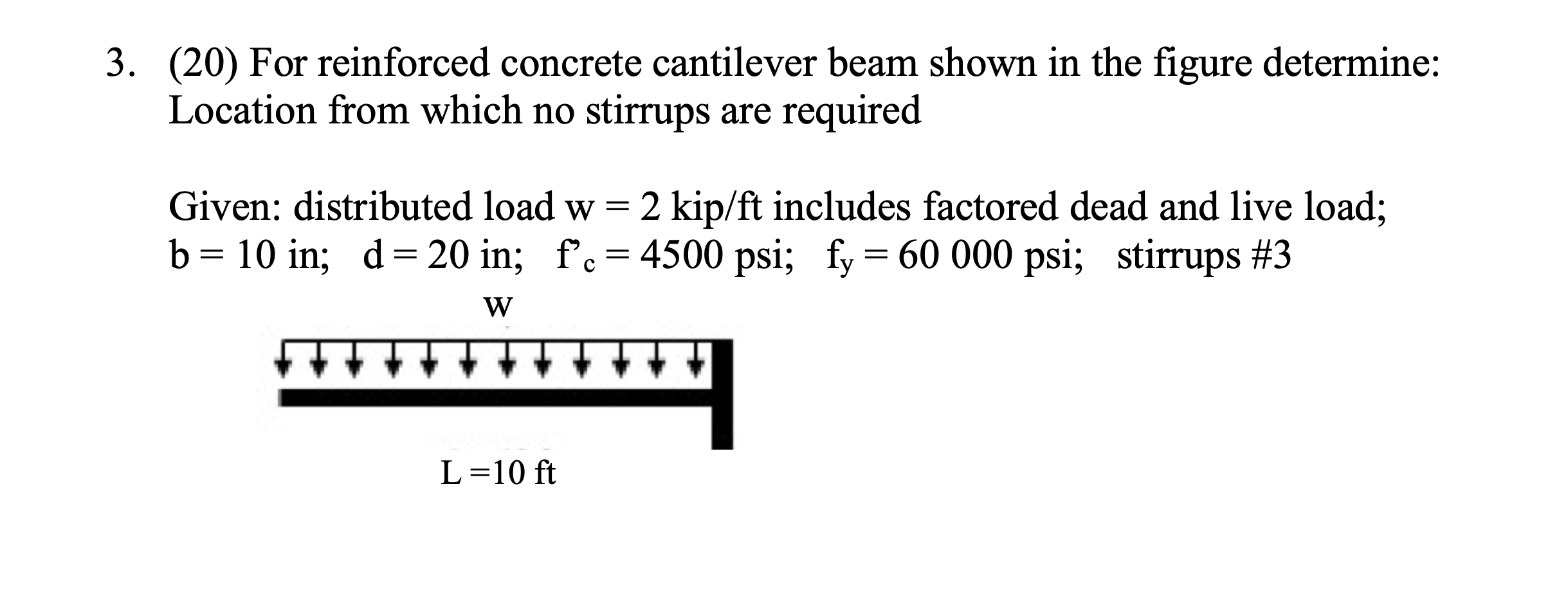 3. (20) For reinforced concrete cantilever beam shown in the figure determine: Location from which no stirrups are required

Given: distributed load w = 2 kip/ft includes factored dead and live load; b = 10 in; d = 20 in; $f'_c$ = 4500 psi; $f_y$ = 60 000 psi; stirrups #3

w

L =10 ft